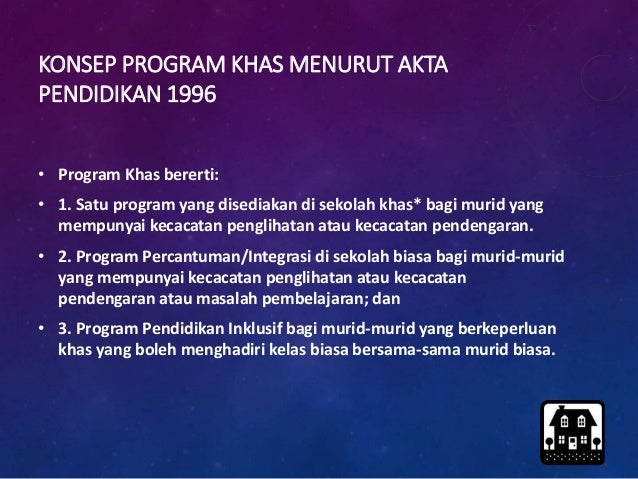 KONSEP PROGRAM KHAS MENURUT AKTA PENDIDIKAN 1996

• Program Khas bererti:

• 1. Satu program yang disediakan di sekolah khas* bagi murid yang mempunyai kecacatan penglihatan atau kecacatan pendengaran.

• 2. Program Percantuman/Integrasi di sekolah biasa bagi murid-murid yang mempunyai kecacatan penglihatan atau kecacatan pendengaran atau masalah pembelajaran; dan

• 3. Program Pendidikan Inklusif bagi murid-murid yang berkeperluan khas yang boleh menghadiri kelas biasa bersama-sama murid biasa.